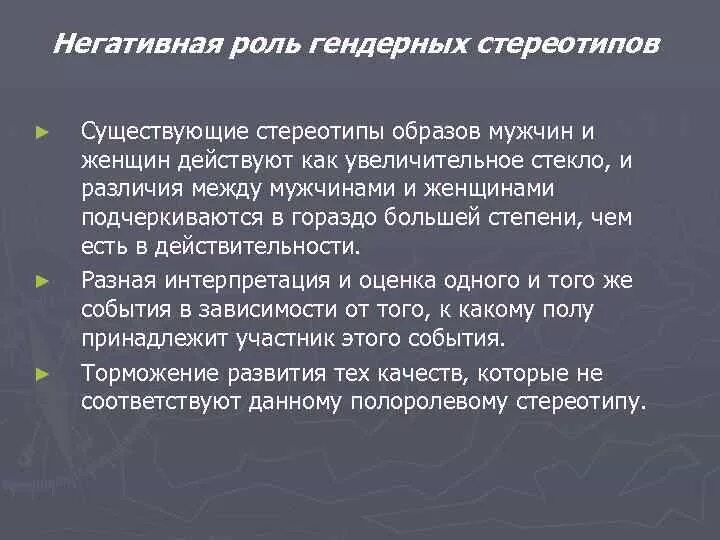 Негативная роль гендерных стереотипов

► Существующие стереотипы образов мужчин и женщин действуют как увеличительное стекло, и различия между мужчинами и женщинами подчеркиваются в гораздо большей степени, чем есть в действительности.

► Разная интерпретация и оценка одного и того же события в зависимости от того, к какому полу принадлежит участник этого события.

► Торможение развития тех качеств, которые не соответствуют данному полоролевому стереотипу.